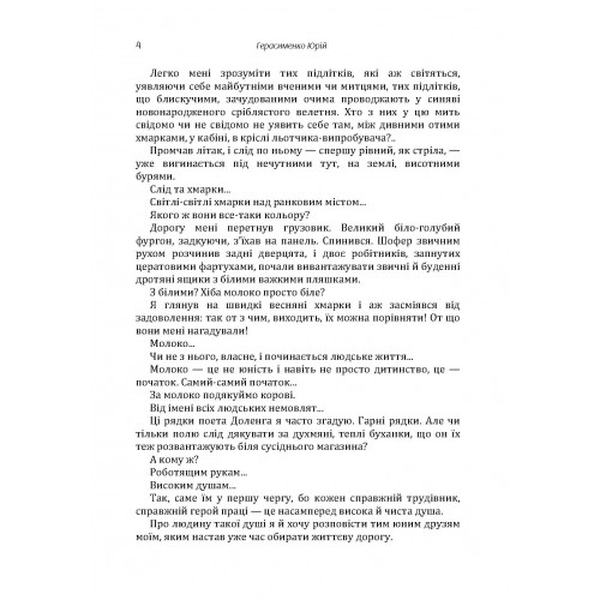 4 Герасименко Юрій

Легко мені зрозуміти тих підлітків, які аж світяться, уявляючи себе майбутніми вченими чи митцями, тих підлітків, що блискучими, зачудованими очима проводжають у синяві новонародженого сріблястого велетня. Хто з них у цю мить свідомо чи не свідомо не уявить себе там, між дивними отими хмарками, у кабіні, в кріслі льотчика-випробувача?..

Промчав літак, і слід по ньому — спершу рівний, як стріла, — уже вигинається під нечутними тут, на землі, висотними бурями.

Слід та хмарки...

Світлі-світлі хмарки над ранковим містом...

Якого ж вони все-таки кольору?

Дорогу мені перетнув грузовик. Великий біло-голубий фургон, задкуючи, з'їхав на панель. Спинився. Шофер звичним рухом розчинив задні дверцята, і двоє робітників, запнутих цератовими фартухами, почали вивантажувати звичні й буденні дротяні ящики з білими важкими пляшками.

З білими? Хіба молоко просто біле?

Я глянув на швидкі весняні хмарки і аж засміявся від задоволення: так от з чим, виходить, їх можна порівняти! От що вони мені нагадували!

Молоко...

Чи не з нього, власне, і починається людське життя...

Молоко — це не юність і навіть не просто дитинство, це — початок. Самий-самий початок...

За молоко подякуймо корові.

Від імені всіх людських немовлят...

Ці рядки поета Доленга я часто згадую. Гарні рядки. Але чи тільки полю слід дякувати за духмяні, теплі буханки, що он їх теж розвантажують біля сусіднього магазина?

А кому ж?

Роботящим рукам...

Високим душам...

Так, саме їм у першу чергу, бо кожен справжній трудівник, справжній герой праці — це насамперед висока й чиста душа.

Про людину такої душі я й хочу розповісти тим юним друзям моїм, яким настав уже час обирати життєву дорогу.